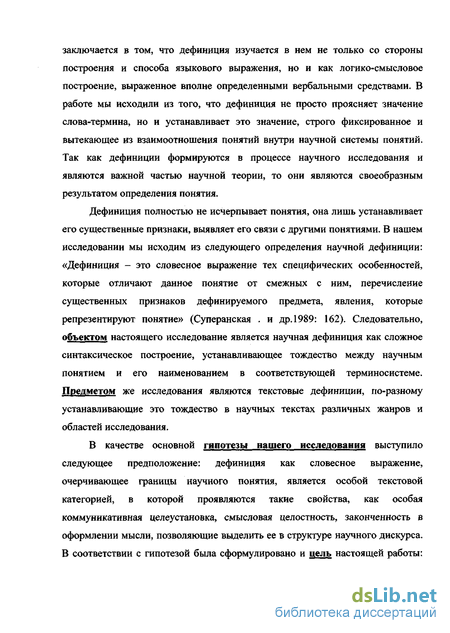 заключается в том, что дефиниция изучается в нем не только со стороны построения и способа языкового выражения, но и как логико-смысловое построение, выраженное вполне определенными вербальными средствами. В работе мы исходили из того, что дефиниция не просто проясняет значение слова-термина, но и устанавливает это значение, строго фиксированное и вытекающее из взаимоотношения понятий внутри научной системы понятий. Так как дефиниции формируются в процессе научного исследования и являются важной частью научной теории, то они являются своеобразным результатом определения понятия.

Дефиниция полностью не исчерпывает понятия, она лишь устанавливает его существенные признаки, выявляет его связи с другими понятиями. В нашем исследовании мы исходим из следующего определения научной дефиниции: «Дефиниция – это словесное выражение тех специфических особенностей, которые отличают данное понятие от смежных с ним, перечисление существенных признаков дефинируемого предмета, явления, которые репрезентируют понятие» (Суперанская . и др.1989: 162). Следовательно, объектом настоящего исследование является научная дефиниция как сложное синтаксическое построение, устанавливающее тождество между научным понятием и его наименованием в соответствующей терминосистеме. Предметом же исследования являются текстовые дефиниции, по-разному устанавливающие это тождество в научных текстах различных жанров и областей исследования.

В качестве основной гипотезы нашего исследования выступило следующее предположение: дефиниция как словесное выражение, очерчивающее границы научного понятия, является особой текстовой категорией, в которой проявляются такие свойства, как особая коммуникативная целеустановка, смысловая целостность, законченность в оформлении мысли, позволяющие выделить ее в структуре научного дискурса. В соответствии с гипотезой была сформулировано и цель настоящей работы:

dsLib.net
библиотека диссертаций